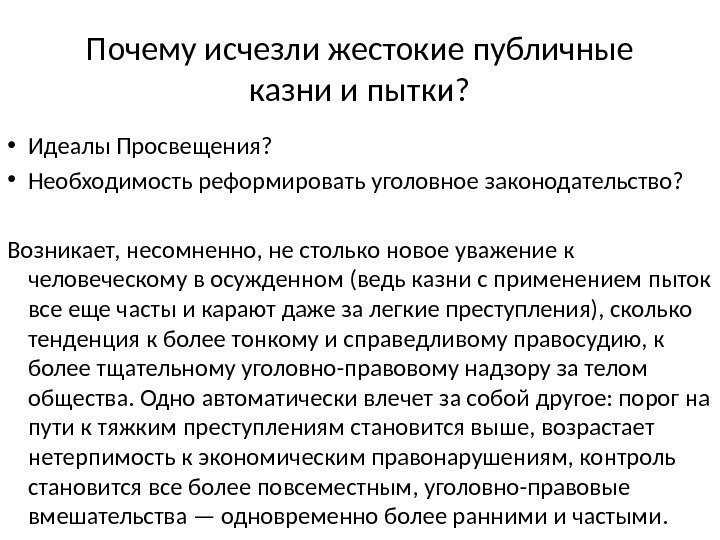 Почему исчезли жестокие публичные казни и пытки?

• Идеалы Просвещения?
• Необходимость реформировать уголовное законодательство?

Возникает, несомненно, не столько новое уважение к человеческому в осужденном (ведь казни с применением пыток все еще часты и карают даже за легкие преступления), сколько тенденция к более тонкому и справедливому правосудию, к более тщательному уголовно-правовому надзору за телом общества. Одно автоматически влечет за собой другое: порог на пути к тяжким преступлениям становится выше, возрастает нетерпимость к экономическим правонарушениям, контроль становится все более повсеместным, уголовно-правовые вмешательства — одновременно более ранними и частыми.